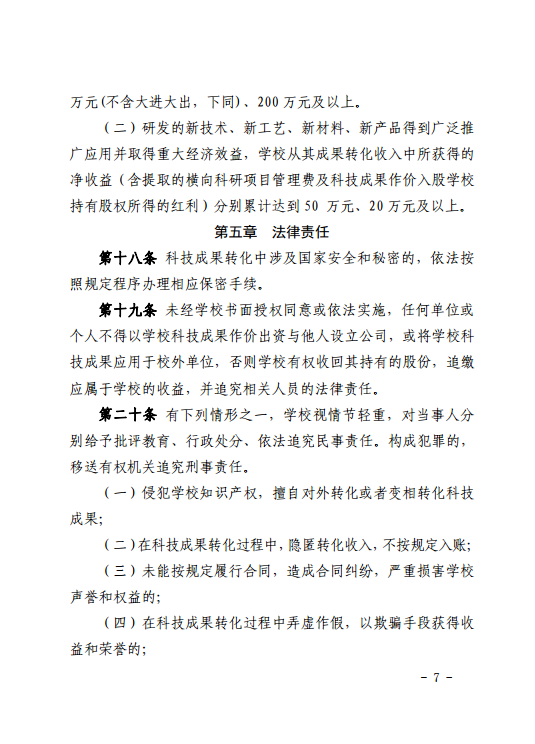 万元(不含大进大出，下同)、200 万元及以上。

（二）研发的新技术、新工艺、新材料、新产品得到广泛推广应用并取得重大经济效益，学校从其成果转化收入中所获得的净收益（含提取的横向科研项目管理费及科技成果作价入股学校持有股权所得的红利）分别累计达到 50 万元、20 万元及以上。

第五章 法律责任

第十八条 科技成果转化中涉及国家安全和秘密的，依法按照规定程序办理相应保密手续。

第十九条 未经学校书面授权同意或依法实施，任何单位或个人不得以学校科技成果作价出资与他人设立公司，或将学校科技成果应用于校外单位，否则学校有权收回其持有的股份，追缴应属于学校的收益，并追究相关人员的法律责任。

第二十条 有下列情形之一，学校视情节轻重，对当事人分别给予批评教育、行政处分、依法追究民事责任。构成犯罪的，移送有权机关追究刑事责任。

（一）侵犯学校知识产权，擅自对外转化或者变相转化科技成果;

（二）在科技成果转化过程中，隐匿转化收入，不按规定入账;

（三）未能按规定履行合同，造成合同纠纷，严重损害学校声誉和权益的;

（四）在科技成果转化过程中弄虚作假，以欺骗手段获得收益和荣誉的;

－ 7 －